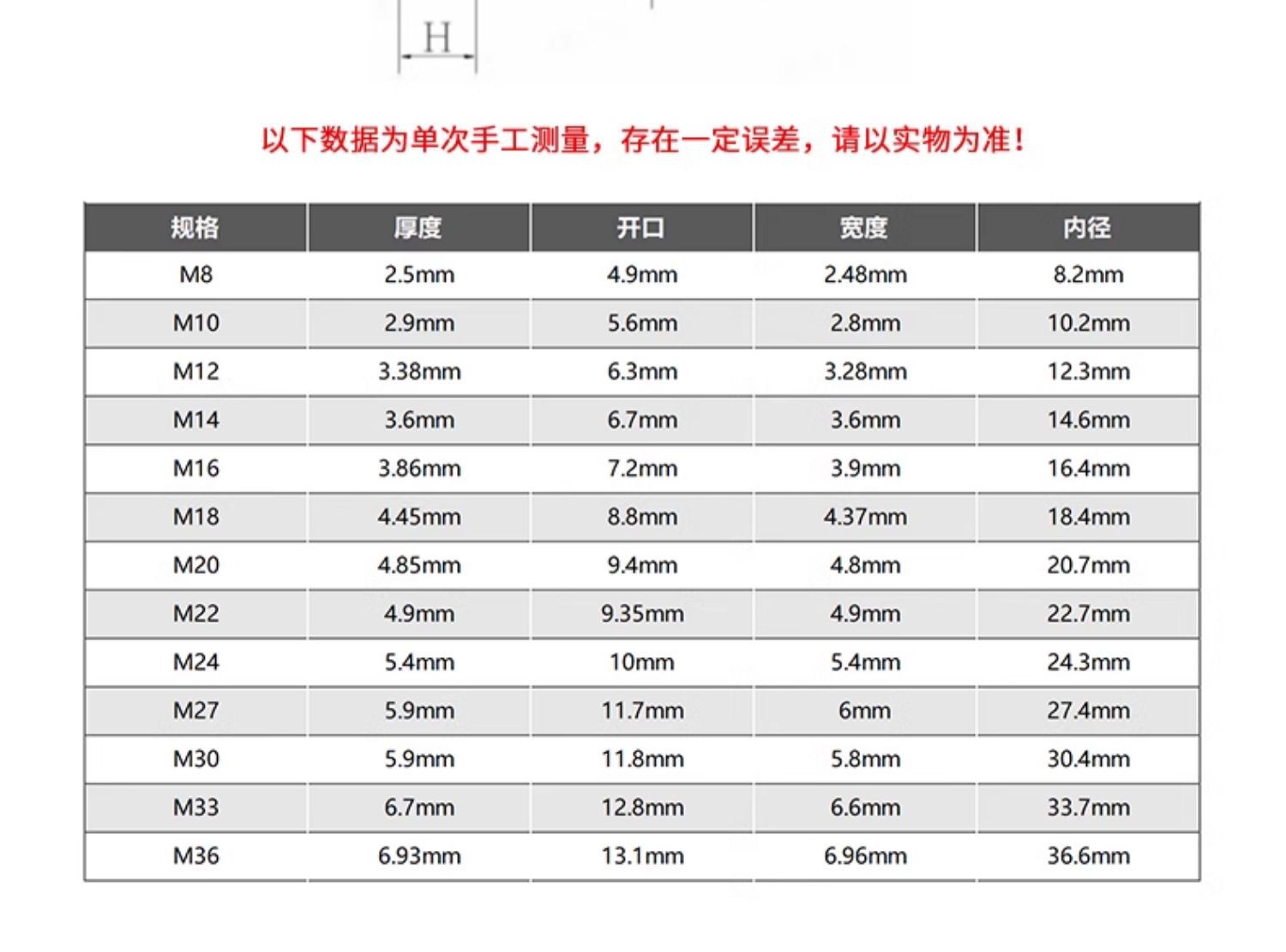 H

以下数据为单次手工测量，存在一定误差，请以实物为准！

| 规格 | 厚度 | 开口 | 宽度 | 内径 |
|---|---|---|---|---|
| M8 | 2.5mm | 4.9mm | 2.48mm | 8.2mm |
| M10 | 2.9mm | 5.6mm | 2.8mm | 10.2mm |
| M12 | 3.38mm | 6.3mm | 3.28mm | 12.3mm |
| M14 | 3.6mm | 6.7mm | 3.6mm | 14.6mm |
| M16 | 3.86mm | 7.2mm | 3.9mm | 16.4mm |
| M18 | 4.45mm | 8.8mm | 4.37mm | 18.4mm |
| M20 | 4.85mm | 9.4mm | 4.8mm | 20.7mm |
| M22 | 4.9mm | 9.35mm | 4.9mm | 22.7mm |
| M24 | 5.4mm | 10mm | 5.4mm | 24.3mm |
| M27 | 5.9mm | 11.7mm | 6mm | 27.4mm |
| M30 | 5.9mm | 11.8mm | 5.8mm | 30.4mm |
| M33 | 6.7mm | 12.8mm | 6.6mm | 33.7mm |
| M36 | 6.93mm | 13.1mm | 6.96mm | 36.6mm |